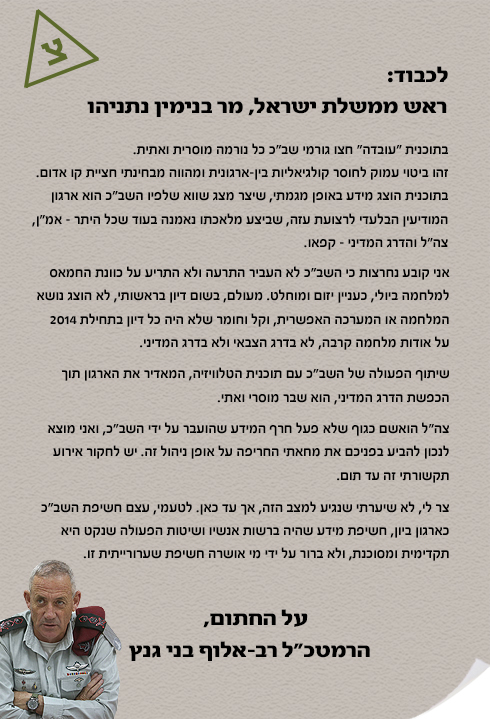 צ

לכבוד:
ראש ממשלת ישראל, מר בנימין נתניהו

בתוכנית "עובדה" חצו גורמי שב"כ כל נורמה מוסרית ואתית.
זהו ביטוי עמוק לחוסר קולגיאליות בין-ארגונית ומהווה מבחינתי חציית קו אדום.
בתוכנית הוצג מידע באופן מגמתי, שיצר מצג שווא שלפיו השב"כ הוא ארגון המודיעין הבלעדי לרצועת עזה, שביצע מלאכתו נאמנה בעוד שכל היתר - אמ"ן, צה"ל והדרג המדיני - קפאו.

אני קובע נחרצות כי השב"כ לא העביר התרעה ולא התריע על כוונת החמאס למלחמה ביולי, כעניין יזום ומוחלט. מעולם, בשום דיון בראשותי, לא הוצג נושא המלחמה או המערכה האפשרית, וקל וחומר שלא היה כל דיון בתחילת 2014 על אודות מלחמה קרבה, לא בדרג הצבאי ולא בדרג המדיני.

שיתוף הפעולה של השב"כ עם תוכנית הטלוויזיה, המאדיר את הארגון תוך הכפשת הדרג המדיני, הוא שבר מוסרי ואתי.

צה"ל הואשם כגוף שלא פעל חרף המידע שהועבר על ידי השב"כ, ואני מוצא לנכון להביע בפניכם את מחאתי החריפה על אופן ניהול זה. יש לחקור אירוע תקשורתי זה עד תום.

צר לי, לא שיערתי שנגיע למצב הזה, אך עד כאן. לטעמי, עצם חשיפת השב"כ כארגון ביון, חשיפת מידע שהיה ברשות אנשיו ושיטות הפעולה שנקט היא תקדימית ומסוכנת, ולא ברור על ידי מי אושרה חשיפת שערורייתית זו.

על החתום,
הרמטכ"ל רב-אלוף בני גנץ